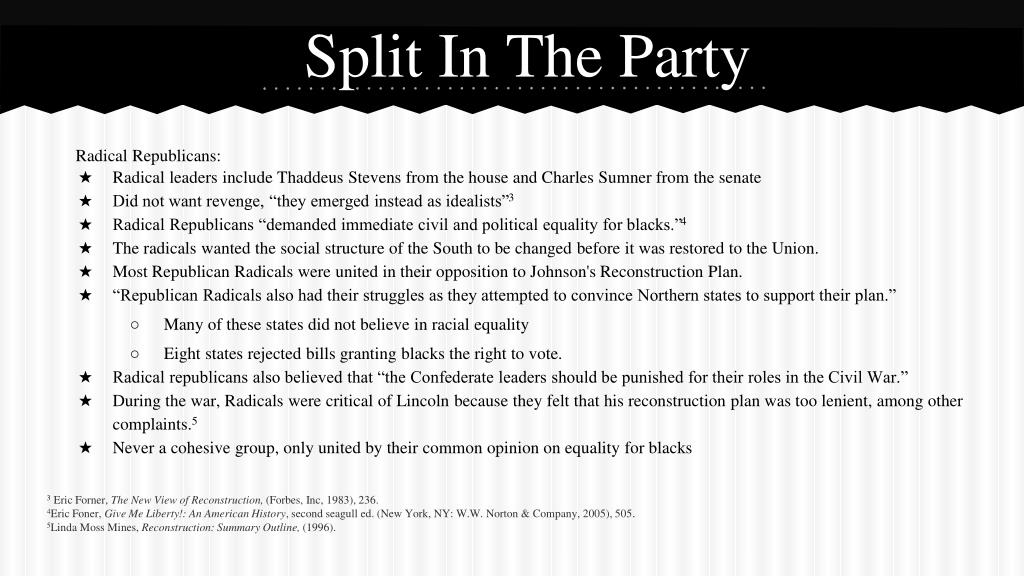 Split In The Party

Radical Republicans:

★ Radical leaders include Thaddeus Stevens from the house and Charles Sumner from the senate
★ Did not want revenge, “they emerged instead as idealists”$^3$
★ Radical Republicans “demanded immediate civil and political equality for blacks.”$^4$
★ The radicals wanted the social structure of the South to be changed before it was restored to the Union.
★ Most Republican Radicals were united in their opposition to Johnson's Reconstruction Plan.
★ “Republican Radicals also had their struggles as they attempted to convince Northern states to support their plan.”
○ Many of these states did not believe in racial equality
○ Eight states rejected bills granting blacks the right to vote.
★ Radical republicans also believed that “the Confederate leaders should be punished for their roles in the Civil War.”
★ During the war, Radicals were critical of Lincoln because they felt that his reconstruction plan was too lenient, among other complaints.$^5$
★ Never a cohesive group, only united by their common opinion on equality for blacks

$^3$ Eric Forner, The New View of Reconstruction, (Forbes, Inc, 1983), 236.
$^4$Eric Foner, Give Me Liberty!: An American History, second seagull ed. (New York, NY: W.W. Norton & Company, 2005), 505.
$^5$Linda Moss Mines, Reconstruction: Summary Outline, (1996).